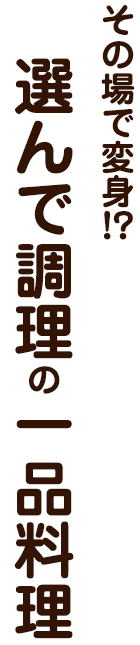 その場で変身!?

選んで調理の一品料理